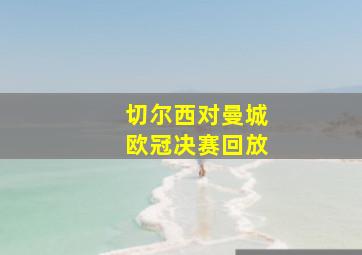 切尔西对曼城
欧冠决赛回放